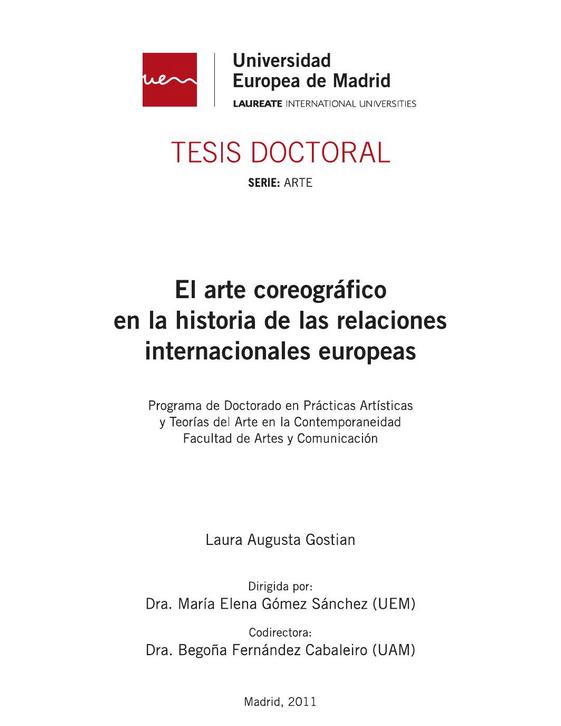 uem

Universidad
Europea de Madrid
LAUREATE INTERNATIONAL UNIVERSITIES

TESIS DOCTORAL
SERIE: ARTE

El arte coreográfico
en la historia de las relaciones
internacionales europeas

Programa de Doctorado en Prácticas Artísticas
y Teorías del Arte en la Contemporaneidad
Facultad de Artes y Comunicación

Laura Augusta Gostian

Dirigida por:
Dra. María Elena Gómez Sánchez (UEM)

Codirectora:
Dra. Begoña Fernández Cabaleiro (UAM)

Madrid, 2011